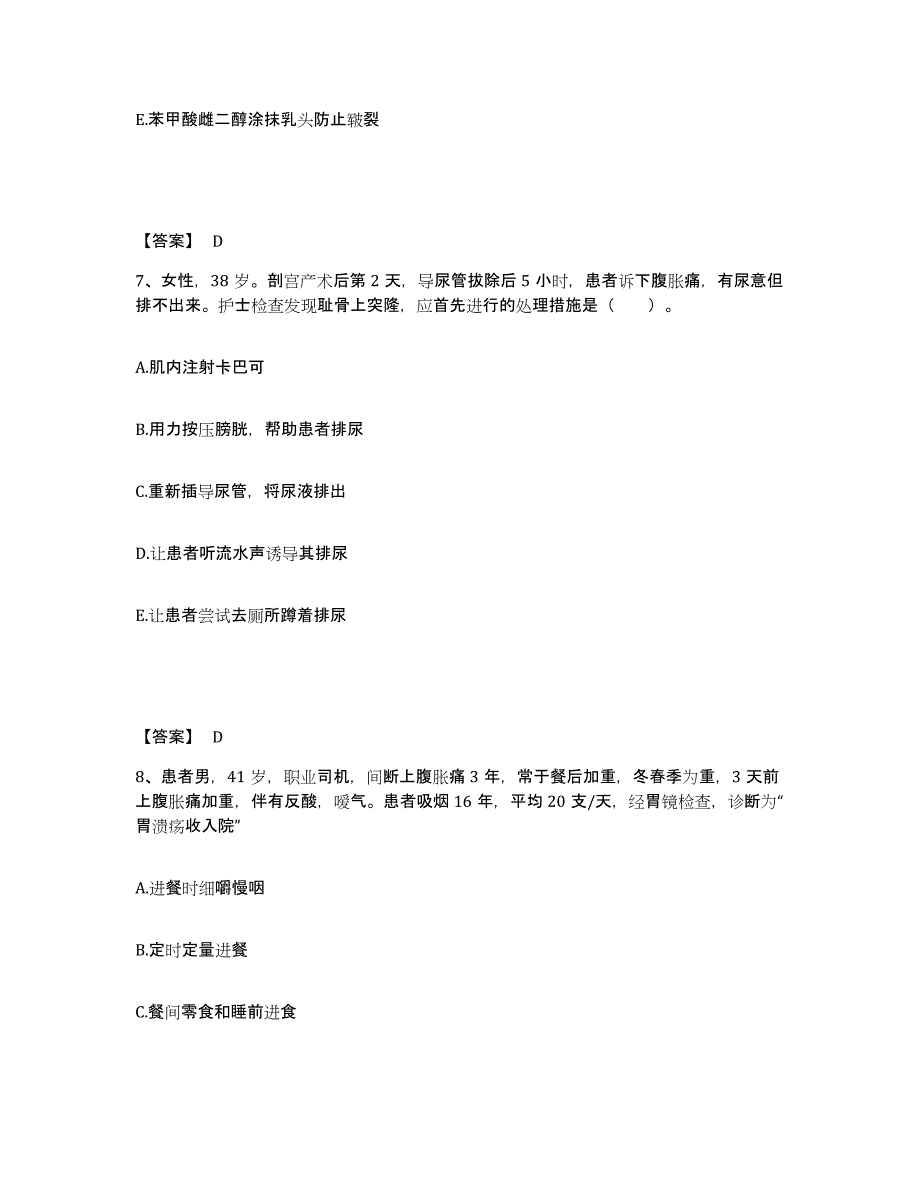 E.苯甲酸雌二醇涂抹乳头防止皲裂

【答案】 D

7、女性，38 岁。剖宫产术后第 2 天，导尿管拔除后 5 小时，患者诉下腹胀痛，有尿意但排不出来。护士检查发现耻骨上突隆，应首先进行的处理措施是（　　）。

A.肌内注射卡巴可

B.用力按压膀胱，帮助患者排尿

C.重新插导尿管，将尿液排出

D.让患者听流水声诱导其排尿

E.让患者尝试去厕所蹲着排尿

【答案】 D

8、患者男，41 岁，职业司机，间断上腹胀痛 3 年，常于餐后加重，冬春季为重，3 天前上腹胀痛加重，伴有反酸，嗳气。患者吸烟 16 年，平均 20 支/天，经胃镜检查，诊断为“胃溃疡收入院”

A.进餐时细嚼慢咽

B.定时定量进餐

C.餐间零食和睡前进食